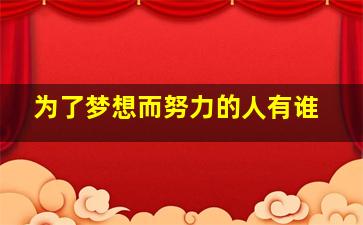 为了梦想而努力的人有谁